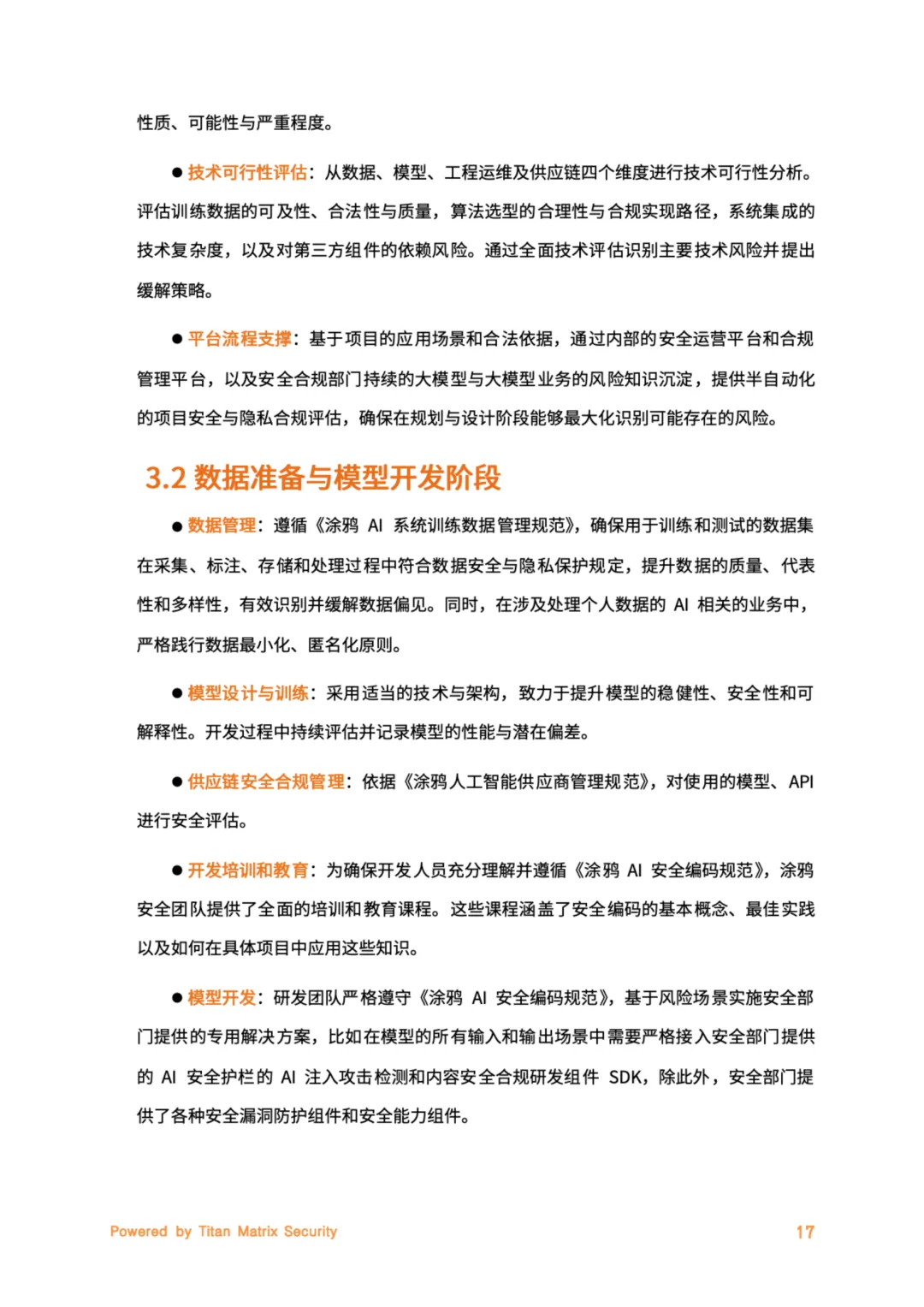 性质、可能性与严重程度。

● 技术可行性评估：从数据、模型、工程运维及供应链四个维度进行技术可行性分析。评估训练数据的可及性、合法性与质量，算法选型的合理性与合规实现路径，系统集成的技术复杂度，以及对第三方组件的依赖风险。通过全面技术评估识别主要技术风险并提出缓解策略。

● 平台流程支撑：基于项目的应用场景和合法依据，通过内部的安全运营平台和合规管理平台，以及安全合规部门持续的大模型与大模型业务的风险知识沉淀，提供半自动化的项目安全与隐私合规评估，确保在规划与设计阶段能够最大化识别可能存在的风险。

3.2 数据准备与模型开发阶段

● 数据管理：遵循《涂鸦 AI 系统训练数据管理规范》，确保用于训练和测试的数据集在采集、标注、存储和处理过程中符合数据安全与隐私保护规定，提升数据的质量、代表性和多样性，有效识别并缓解数据偏见。同时，在涉及处理个人数据的 AI 相关的业务中，严格践行数据最小化、匿名化原则。

● 模型设计与训练：采用适当的技术与架构，致力于提升模型的稳健性、安全性和可解释性。开发过程中持续评估并记录模型的性能与潜在偏差。

● 供应链安全合规管理：依据《涂鸦人工智能供应商管理规范》，对使用的模型、API 进行安全评估。

● 开发培训和教育：为确保开发人员充分理解并遵循《涂鸦 AI 安全编码规范》，涂鸦安全团队提供了全面的培训和教育课程。这些课程涵盖了安全编码的基本概念、最佳实践以及如何在具体项目中应用这些知识。

● 模型开发：研发团队严格遵守《涂鸦 AI 安全编码规范》，基于风险场景实施安全部门提供的专用解决方案，比如在模型的所有输入和输出场景中需要严格接入安全部门提供的 AI 安全护栏的 AI 注入攻击检测和内容安全合规研发组件 SDK，除此外，安全部门提供了各种安全漏洞防护组件和安全能力组件。

Powered by Titan Matrix Security

17